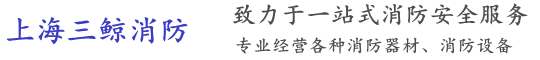 上海三鲸消防

致力于一站式消防安全服务

专业经营各种消防器材、消防设备